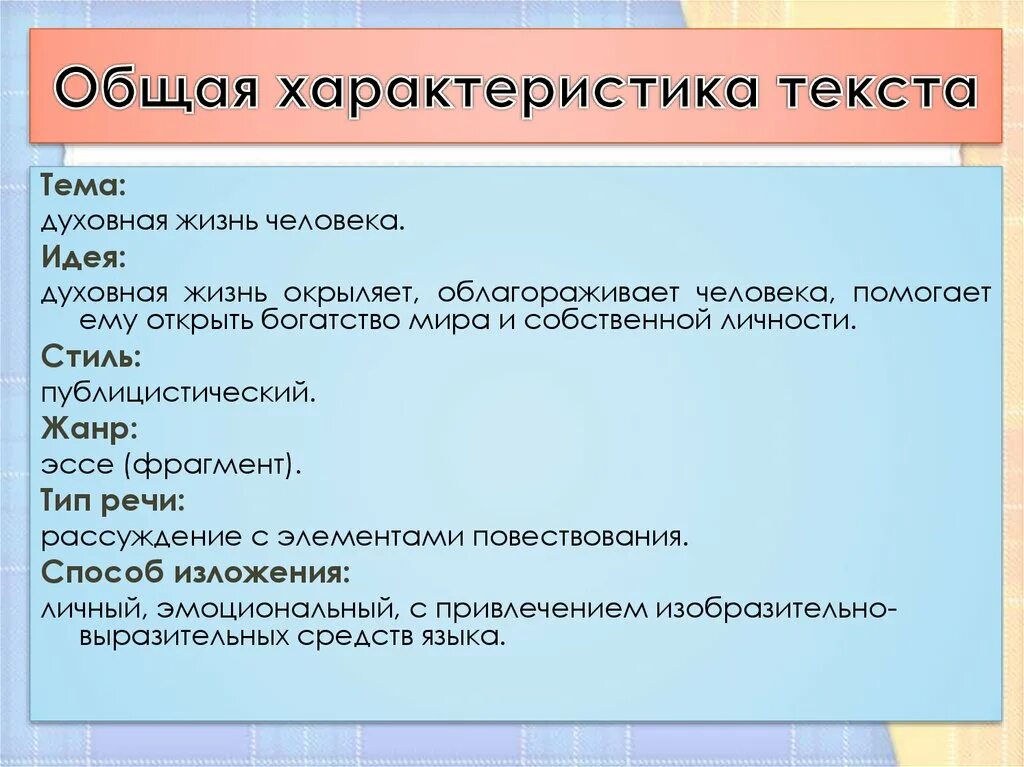 Общая характеристика текста

Тема:
духовная жизнь человека.
Идея:
духовная жизнь окрыляет, облагораживает человека, помогает ему открыть богатство мира и собственной личности.
Стиль:
публицистический.
Жанр:
эссе (фрагмент).
Тип речи:
рассуждение с элементами повествования.
Способ изложения:
личный, эмоциональный, с привлечением изобразительно-выразительных средств языка.